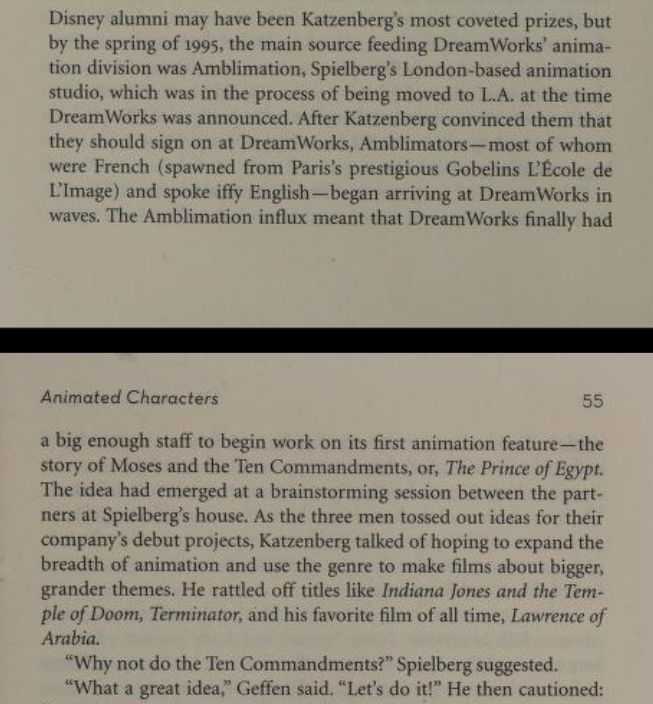 Disney alumni may have been Katzenberg's most coveted prizes, but by the spring of 1995, the main source feeding DreamWorks' animation division was Amblimation, Spielberg's London-based animation studio, which was in the process of being moved to L.A. at the time DreamWorks was announced. After Katzenberg convinced them that they should sign on at DreamWorks, Amblimators—most of whom were French (spawned from Paris's prestigious Gobelins L'École de L'Image) and spoke iffy English—began arriving at DreamWorks in waves. The Amblimation influx meant that DreamWorks finally had

Animated Characters

55

a big enough staff to begin work on its first animation feature—the story of Moses and the Ten Commandments, or, The Prince of Egypt. The idea had emerged at a brainstorming session between the partners at Spielberg's house. As the three men tossed out ideas for their company's debut projects, Katzenberg talked of hoping to expand the breadth of animation and use the genre to make films about bigger, grander themes. He rattled off titles like Indiana Jones and the Temple of Doom, Terminator, and his favorite film of all time, Lawrence of Arabia.

"Why not do the Ten Commandments?" Spielberg suggested.

"What a great idea," Geffen said. "Let's do it!" He then cautioned: